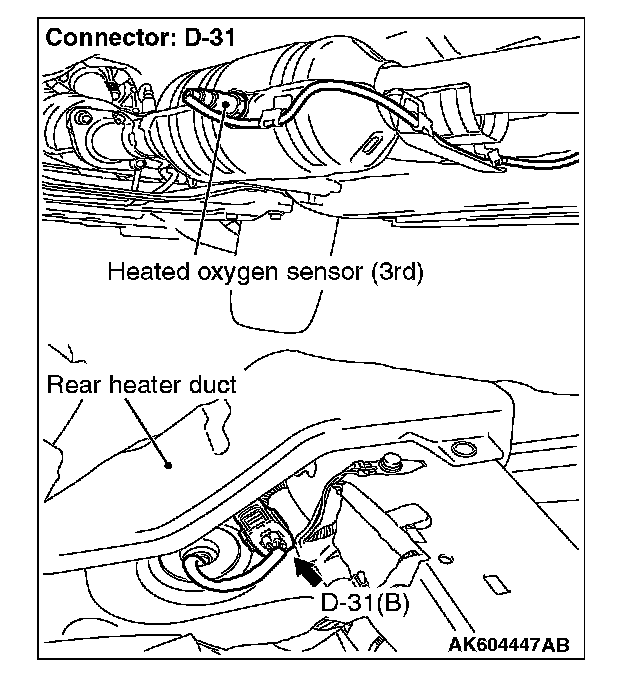 Connector: D-31

Heated oxygen sensor (3rd)

Rear heater duct

D-31(B)

AK604447AB